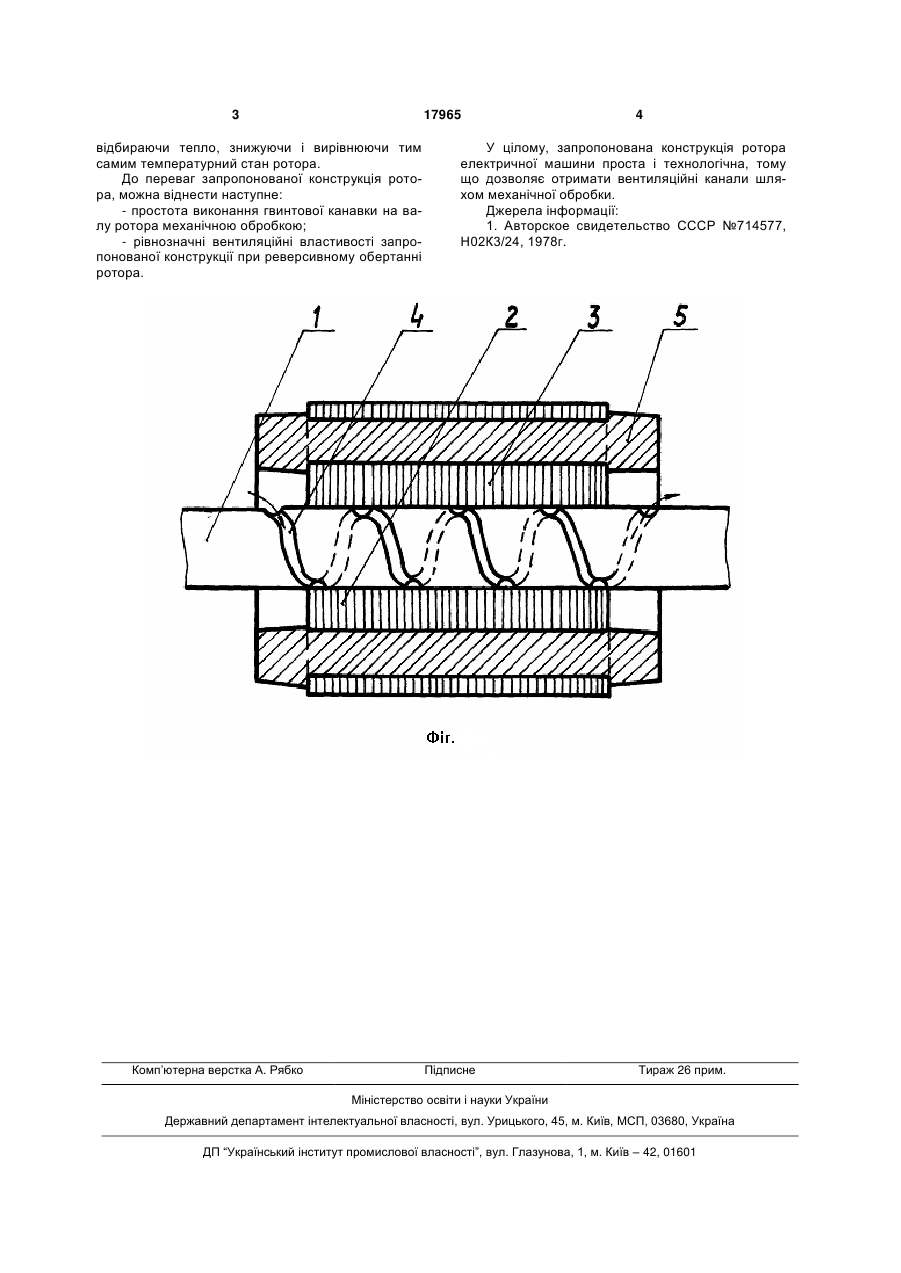 3 17965 4

відбираючи тепло, знижуючи і вирівнюючи тим самим температурний стан ротора.

До переваг запропонованої конструкція ротора, можна віднести наступне:

- простота виконання гвинтової канавки на валу ротора механічною обробкою;

- рівнозначні вентиляційні властивості запропонованої конструкції при реверсивному обертанні ротора.

У цілому, запропонована конструкція ротора електричної машини проста і технологічна, тому що дозволяє отримати вентиляційні канали шляхом механічної обробки.

Джерела інформації:

1. Авторское свидетельство СССР №714577, Н02К3/24, 1978г.

1 4 2 3 5

Фіг.

Комп'ютерна верстка А. Рябко Підписне Тираж 26 прим.

Міністерство освіти і науки України

Державний департамент інтелектуальної власності, вул. Урицького, 45, м. Київ, МСП, 03680, Україна

ДП "Український інститут промислової власності", вул. Глазунова, 1, м. Київ – 42, 01601